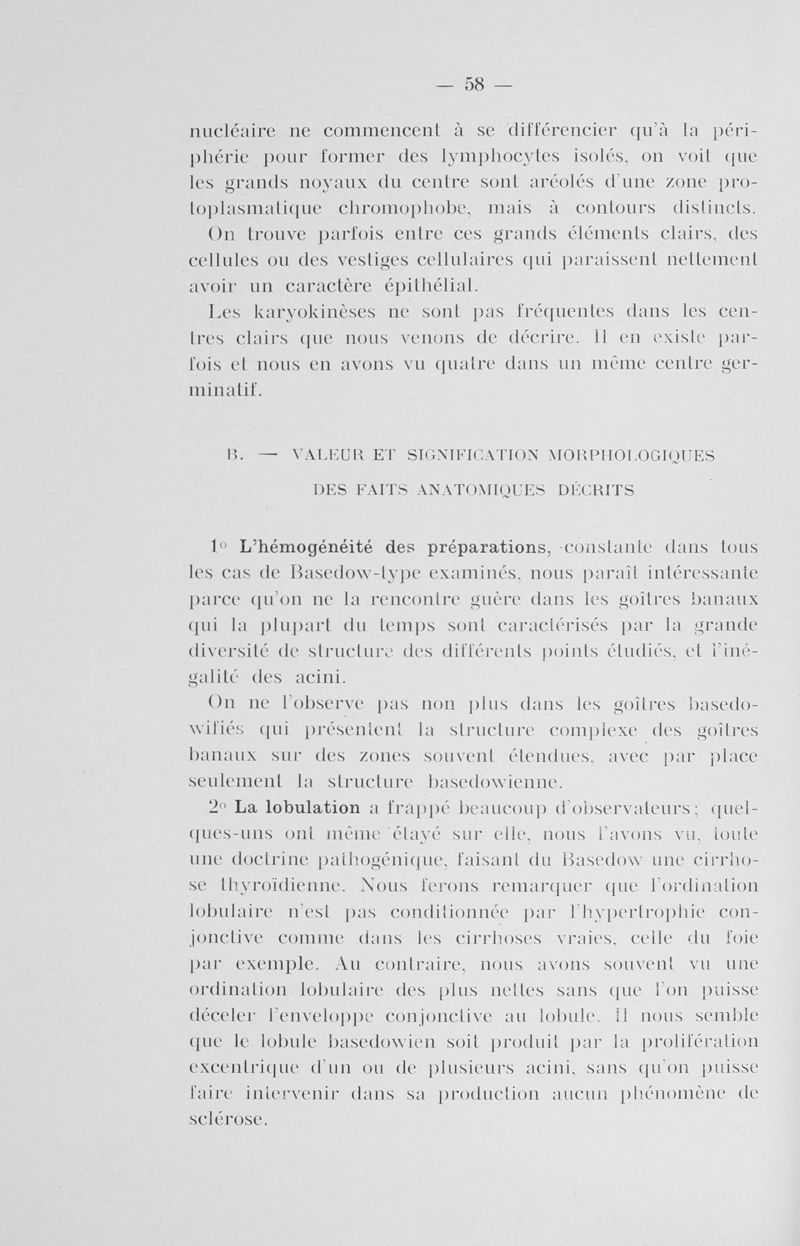 — 58 —

nucléaire ne commencent à se différencier qu'à la périphérie pour former des lymphocytes isolés, on voit que les grands noyaux du centre sont aréolés d'une zone protoplasmatique chromophobe, mais à contours distincts.

On trouve parfois entre ces grands éléments clairs, des cellules ou des vestiges cellulaires qui paraissent nettement avoir un caractère épithélial.

Les karyokinèses ne sont pas fréquentes dans les centres clairs que nous venons de décrire. Il en existe parfois et nous en avons vu quatre dans un même centre germinatif.

B. — VALEUR ET SIGNIFICATION MORPHOLOGIQUES DES FAITS ANATOMIQUES DÉCRITS

1° L'hémogénéité des préparations, constante dans tous les cas de Basedow-type examinés, nous paraît intéressante parce qu'on ne la rencontre guère dans les goîtres banaux qui la plupart du temps sont caractérisés par la grande diversité de structure des différents points étudiés, et l'inégalité des acini.

On ne l'observe pas non plus dans les goîtres basedowifiés qui présentent la structure complexe des goîtres banaux sur des zones souvent étendues, avec par place seulement la structure basedowienne.

2° La lobulation a frappé beaucoup d'observateurs; quelques-uns ont même étayé sur elle, nous l'avons vu, toute une doctrine pathogénique, faisant du Basedow une cirrhose thyroïdienne. Nous ferons remarquer que l'ordination lobulaire n'est pas conditionnée par l'hypertrophie conjonctive comme dans les cirrhoses vraies, celle du foie par exemple. Au contraire, nous avons souvent vu une ordination lobulaire des plus nettes sans que l'on puisse déceler l'enveloppe conjonctive au lobule. Il nous semble que le lobule basedowien soit produit par la prolifération excentrique d'un ou de plusieurs acini, sans qu'on puisse faire intervenir dans sa production aucun phénomène de sclérose.